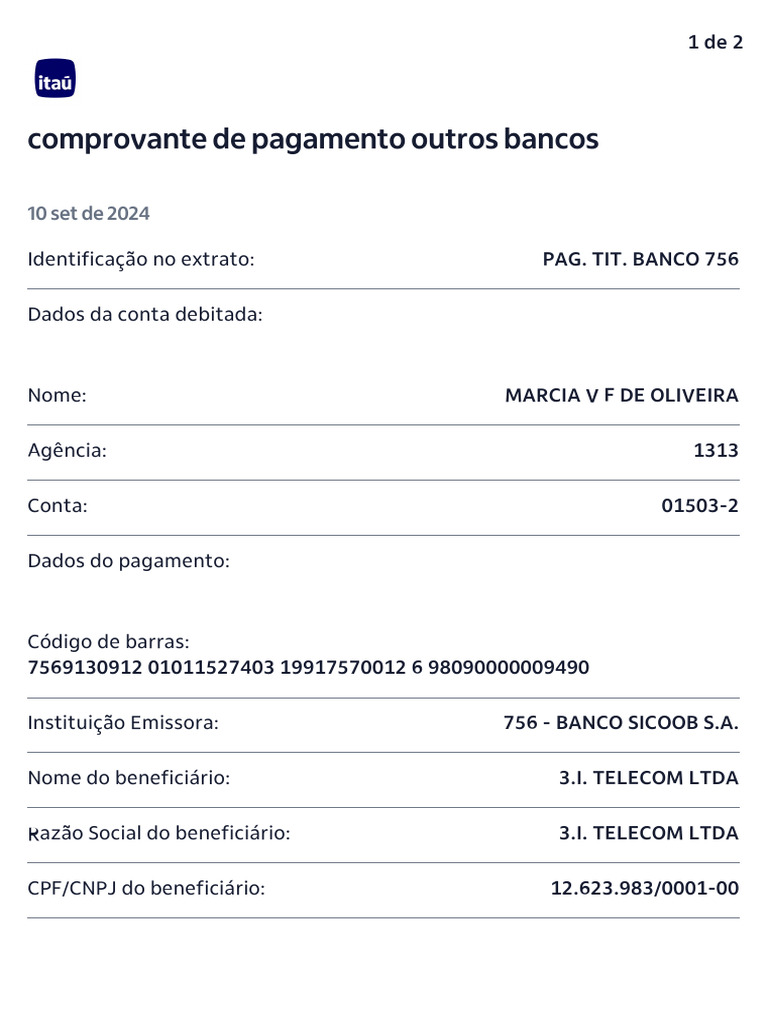 1 de 2

itaú

comprovante de pagamento outros bancos

10 set de 2024

Identificação no extrato: PAG. TIT. BANCO 756

Dados da conta debitada:

Nome: MARCIA V F DE OLIVEIRA

Agência: 1313

Conta: 01503-2

Dados do pagamento:

Código de barras:
7569130912 01011527403 19917570012 6 98090000009490

Instituição Emissora: 756 - BANCO SICOOB S.A.

Nome do beneficiário: 3.I. TELECOM LTDA

Razão Social do beneficiário: 3.I. TELECOM LTDA

CPF/CNPJ do beneficiário: 12.623.983/0001-00